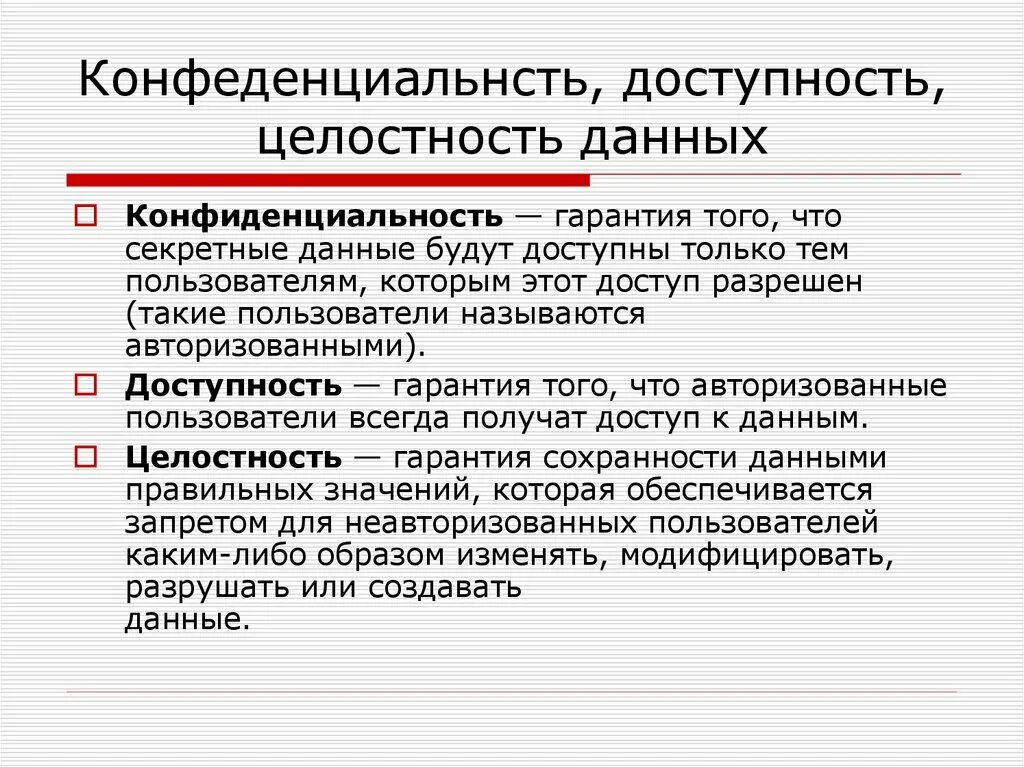 Конфеденциальнсть, доступность, целостность данных

Конфиденциальность — гарантия того, что секретные данные будут доступны только тем пользователям, которым этот доступ разрешен (такие пользователи называются авторизованными).

Доступность — гарантия того, что авторизованные пользователи всегда получат доступ к данным.

Целостность — гарантия сохранности данными правильных значений, которая обеспечивается запретом для неавторизованных пользователей каким-либо образом изменять, модифицировать, разрушать или создавать данные.